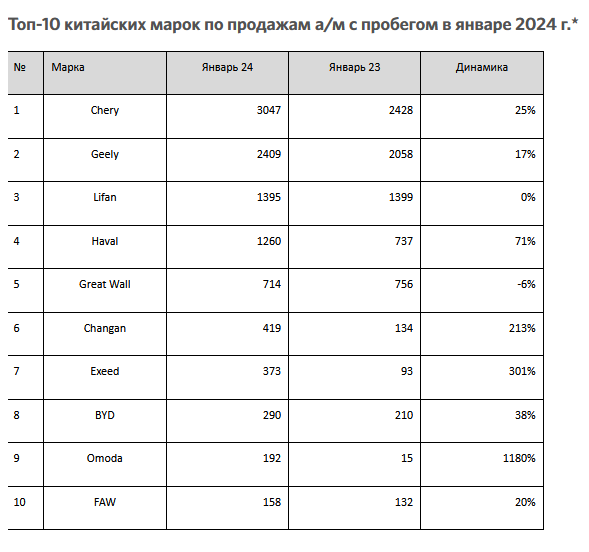 Топ-10 китайских марок по продажам а/м с пробегом в январе 2024 г.*

| № | Марка | Январь 24 | Январь 23 | Динамика |
|---|---|---|---|---|
| 1 | Chery | 3047 | 2428 | 25% |
| 2 | Geely | 2409 | 2058 | 17% |
| 3 | Lifan | 1395 | 1399 | 0% |
| 4 | Haval | 1260 | 737 | 71% |
| 5 | Great Wall | 714 | 756 | -6% |
| 6 | Changan | 419 | 134 | 213% |
| 7 | Exeed | 373 | 93 | 301% |
| 8 | BYD | 290 | 210 | 38% |
| 9 | Omoda | 192 | 15 | 1180% |
| 10 | FAW | 158 | 132 | 20% |